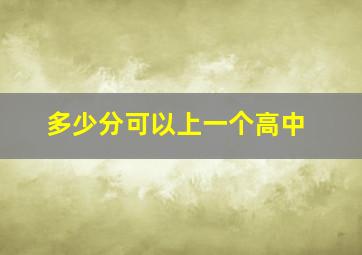 多少分可以上一个高中